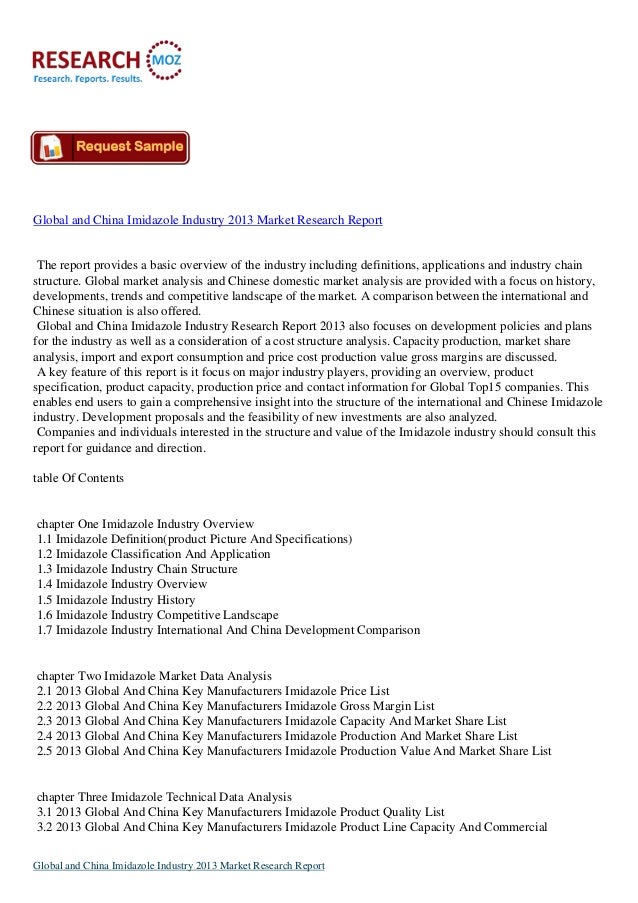 RESEARCH MOZ
Research. Reports. Results.

Request Sample

Global and China Imidazole Industry 2013 Market Research Report

The report provides a basic overview of the industry including definitions, applications and industry chain structure. Global market analysis and Chinese domestic market analysis are provided with a focus on history, developments, trends and competitive landscape of the market. A comparison between the international and Chinese situation is also offered.
Global and China Imidazole Industry Research Report 2013 also focuses on development policies and plans for the industry as well as a consideration of a cost structure analysis. Capacity production, market share analysis, import and export consumption and price cost production value gross margins are discussed.
A key feature of this report is it focus on major industry players, providing an overview, product specification, product capacity, production price and contact information for Global Top15 companies. This enables end users to gain a comprehensive insight into the structure of the international and Chinese Imidazole industry. Development proposals and the feasibility of new investments are also analyzed.
Companies and individuals interested in the structure and value of the Imidazole industry should consult this report for guidance and direction.

table Of Contents

chapter One Imidazole Industry Overview
1.1 Imidazole Definition(product Picture And Specifications)
1.2 Imidazole Classification And Application
1.3 Imidazole Industry Chain Structure
1.4 Imidazole Industry Overview
1.5 Imidazole Industry History
1.6 Imidazole Industry Competitive Landscape
1.7 Imidazole Industry International And China Development Comparison

chapter Two Imidazole Market Data Analysis
2.1 2013 Global And China Key Manufacturers Imidazole Price List
2.2 2013 Global And China Key Manufacturers Imidazole Gross Margin List
2.3 2013 Global And China Key Manufacturers Imidazole Capacity And Market Share List
2.4 2013 Global And China Key Manufacturers Imidazole Production And Market Share List
2.5 2013 Global And China Key Manufacturers Imidazole Production Value And Market Share List

chapter Three Imidazole Technical Data Analysis
3.1 2013 Global And China Key Manufacturers Imidazole Product Quality List
3.2 2013 Global And China Key Manufacturers Imidazole Product Line Capacity And Commercial

Global and China Imidazole Industry 2013 Market Research Report